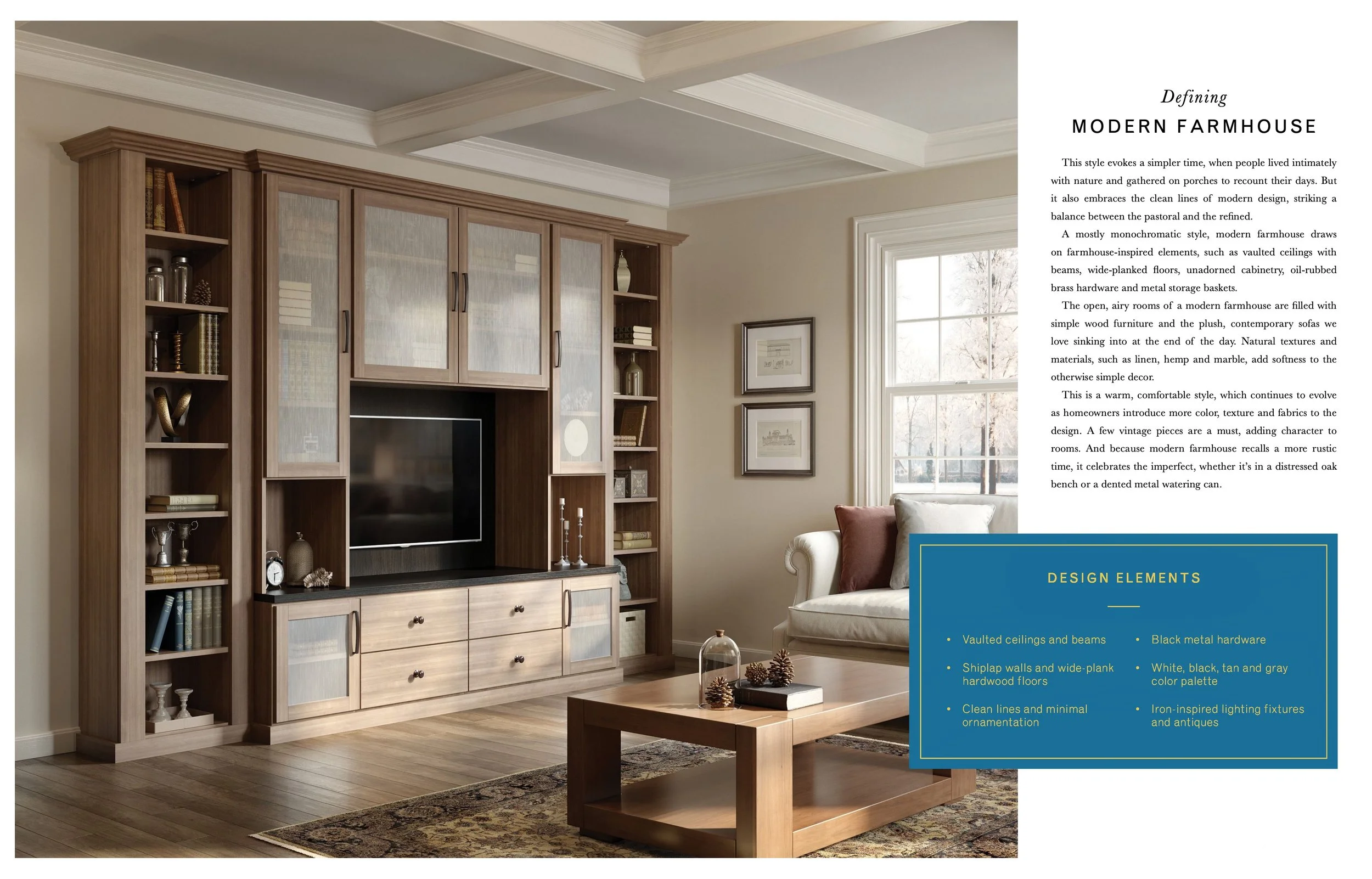 Defining
MODERN FARMHOUSE

This style evokes a simpler time, when people lived intimately with nature and gathered on porches to recount their days. But it also embraces the clean lines of modern design, striking a balance between the pastoral and the refined.

A mostly monochromatic style, modern farmhouse draws on farmhouse-inspired elements, such as vaulted ceilings with beams, wide-planked floors, unadorned cabinetry, oil-rubbed brass hardware and metal storage baskets.

The open, airy rooms of a modern farmhouse are filled with simple wood furniture and the plush, contemporary sofas we love sinking into at the end of the day. Natural textures and materials, such as linen, hemp and marble, add softness to the otherwise simple decor.

This is a warm, comfortable style, which continues to evolve as homeowners introduce more color, texture and fabrics to the design. A few vintage pieces are a must, adding character to rooms. And because modern farmhouse recalls a more rustic time, it celebrates the imperfect, whether it's in a distressed oak bench or a dented metal watering can.

DESIGN ELEMENTS

• Vaulted ceilings and beams
• Shiplap walls and wide-plank hardwood floors
• Clean lines and minimal ornamentation
• Black metal hardware
• White, black, tan and gray color palette
• Iron-inspired lighting fixtures and antiques